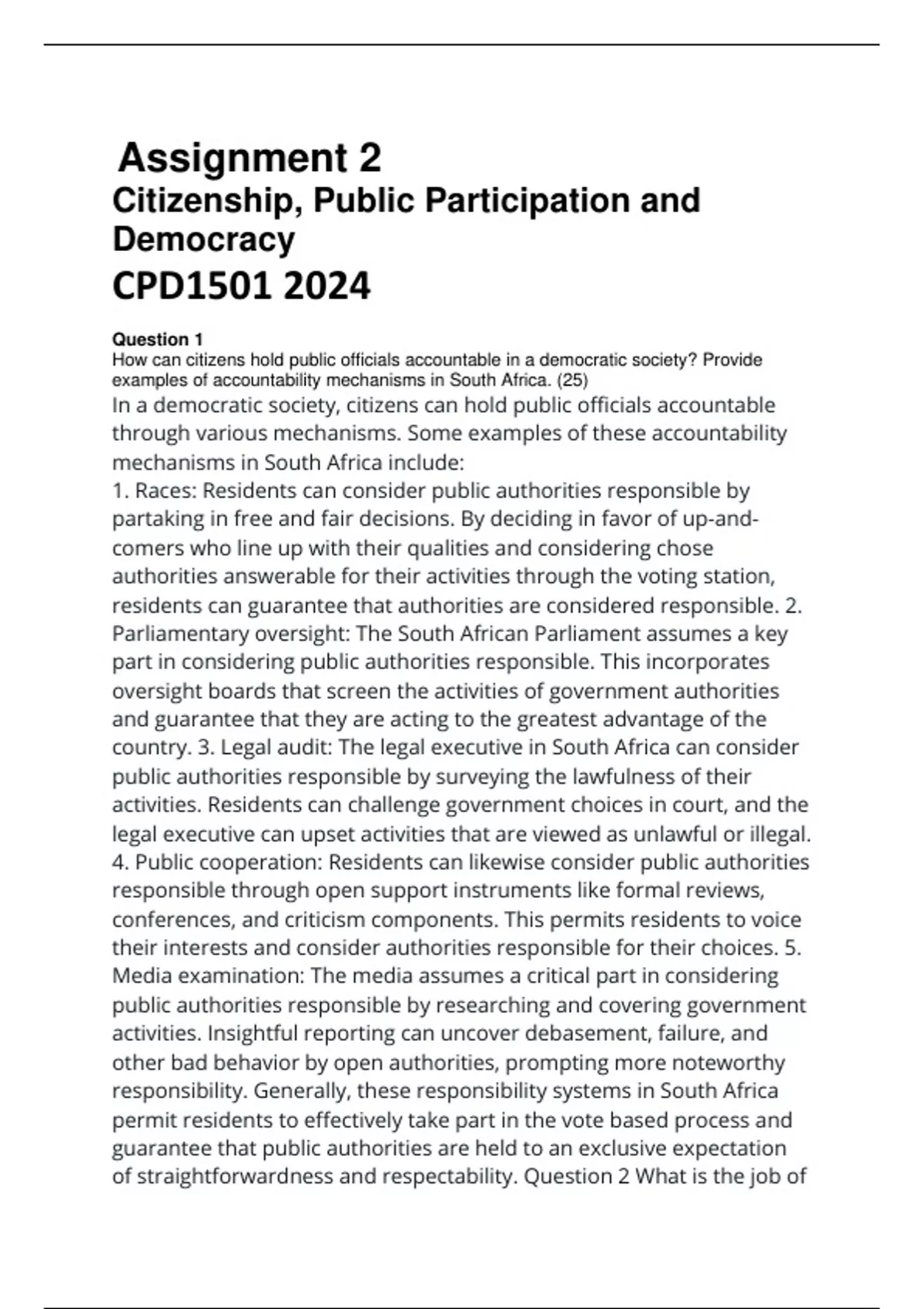 Assignment 2
Citizenship, Public Participation and Democracy
CPD1501 2024

Question 1
How can citizens hold public officials accountable in a democratic society? Provide examples of accountability mechanisms in South Africa. (25)
In a democratic society, citizens can hold public officials accountable through various mechanisms. Some examples of these accountability mechanisms in South Africa include:
1. Races: Residents can consider public authorities responsible by partaking in free and fair decisions. By deciding in favor of up-and-comers who line up with their qualities and considering chose authorities answerable for their activities through the voting station, residents can guarantee that authorities are considered responsible. 2. Parliamentary oversight: The South African Parliament assumes a key part in considering public authorities responsible. This incorporates oversight boards that screen the activities of government authorities and guarantee that they are acting to the greatest advantage of the country. 3. Legal audit: The legal executive in South Africa can consider public authorities responsible by surveying the lawfulness of their activities. Residents can challenge government choices in court, and the legal executive can upset activities that are viewed as unlawful or illegal. 4. Public cooperation: Residents can likewise consider public authorities responsible through open support instruments like formal reviews, conferences, and criticism components. This permits residents to voice their interests and consider authorities responsible for their choices. 5. Media examination: The media assumes a critical part in considering public authorities responsible by researching and covering government activities. Insightful reporting can uncover debasement, failure, and other bad behavior by open authorities, prompting more noteworthy responsibility. Generally, these responsibility systems in South Africa permit residents to effectively take part in the vote based process and guarantee that public authorities are held to an exclusive expectation of straightforwardness and respectability. Question 2 What is the job of